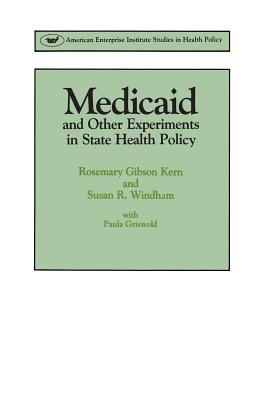 aei American Enterprise Institute Studies in Health Policy

Medicaid
and Other Experiments in State Health Policy

Rosemary Gibson Kern
and
Susan R. Windham

with
Paula Griswold